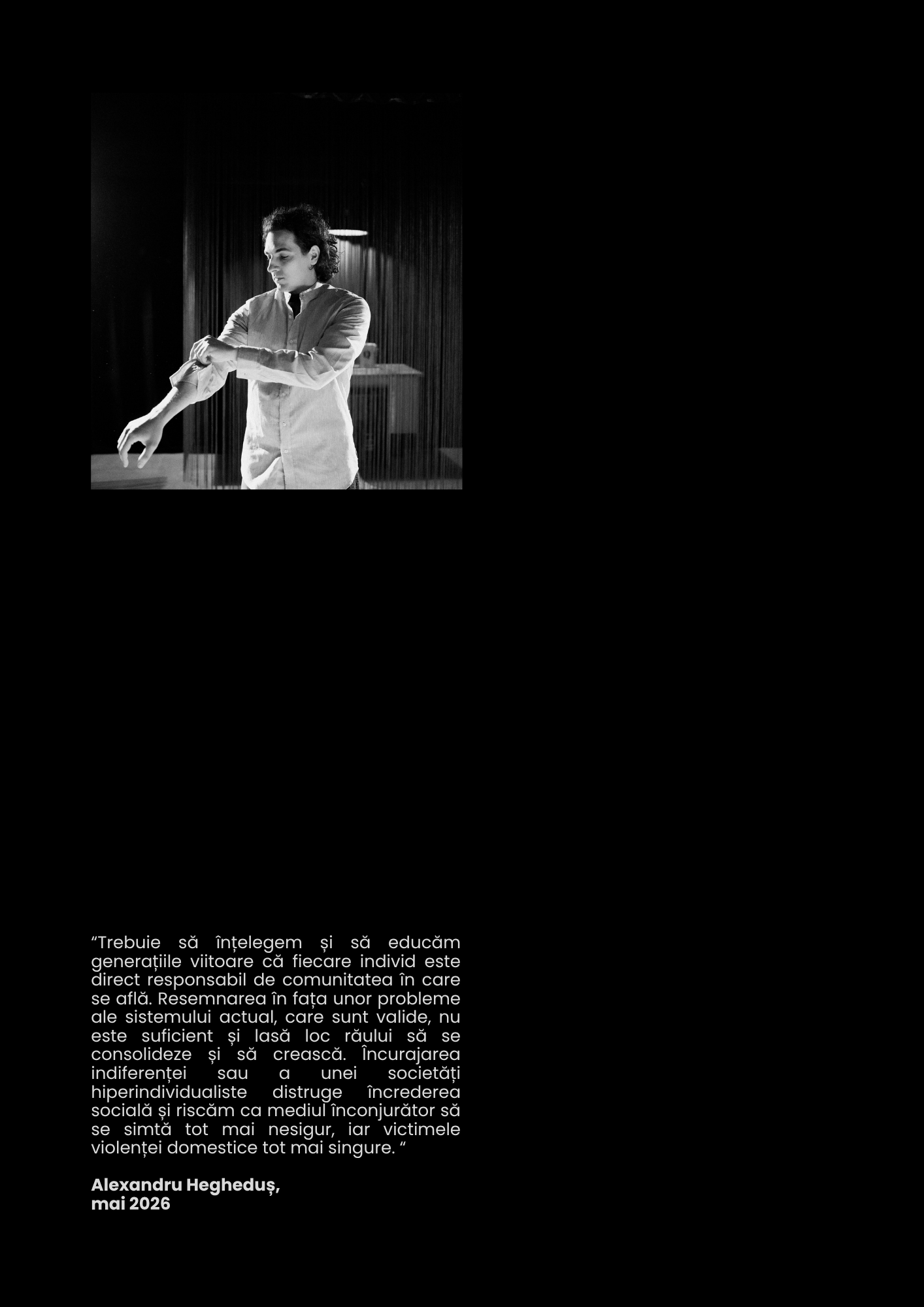 "Trebuie să înțelegem și să educăm generațiile viitoare că fiecare individ este direct responsabil de comunitatea în care se află. Resemnarea în fața unor probleme ale sistemului actual, care sunt valide, nu este suficient și lasă loc răului să se consolideze și să crească. Încurajarea indiferenței sau a unei societăți hiperindividualiste distruge încrederea socială și riscăm ca mediul înconjurător să se simtă tot mai nesigur, iar victimele violenței domestice tot mai singure. "

Alexandru Hegheduș,
mai 2026